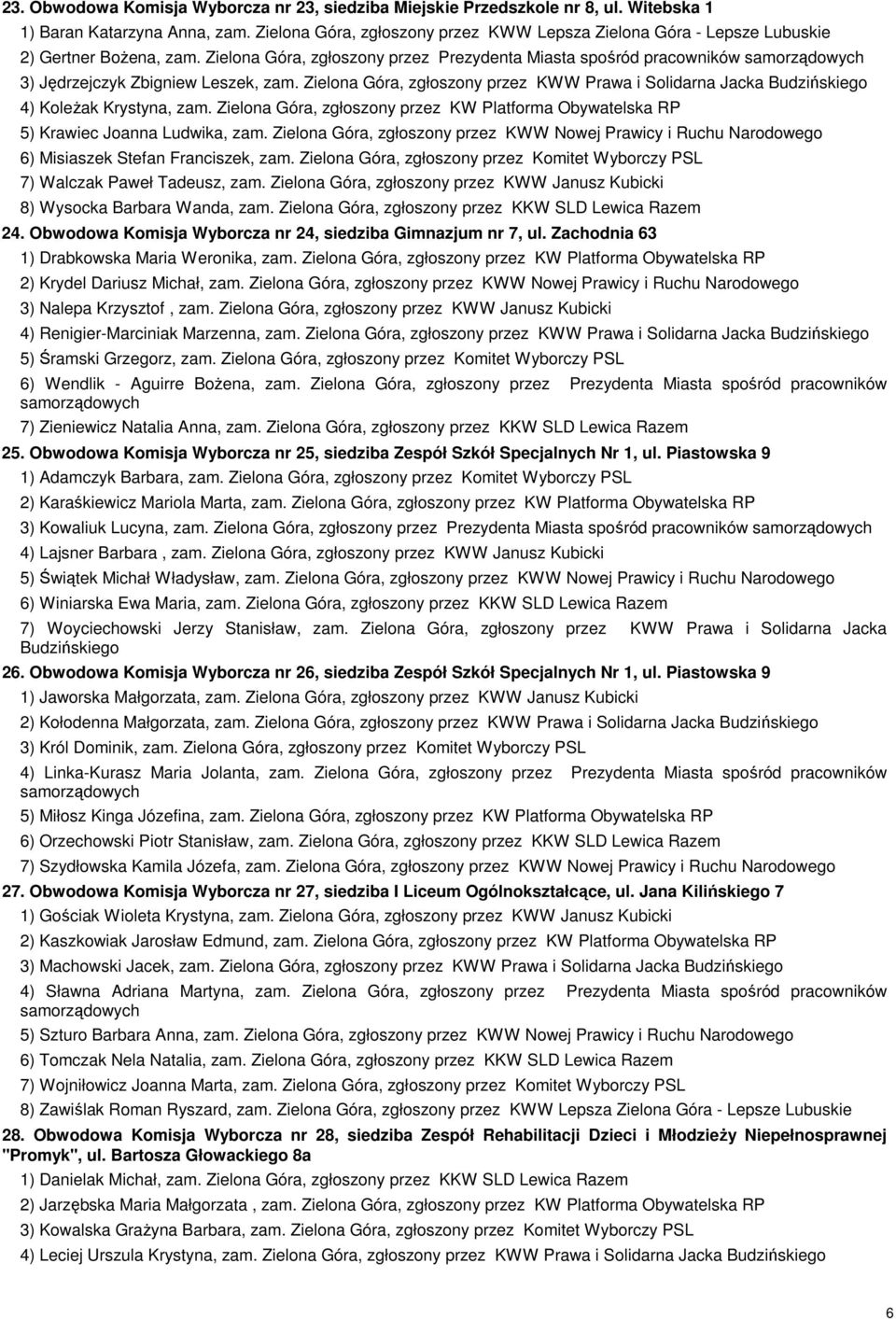 23. Obwodowa Komisja Wyborcza nr 23, siedziba Miejskie Przedszkole nr 8, ul. Witebska 1
1) Baran Katarzyna Anna, zam. Zielona Góra, zgłoszony przez KWW Lepsza Zielona Góra - Lepsze Lubuskie
2) Gertner Bożena, zam. Zielona Góra, zgłoszony przez Prezydenta Miasta spośród pracowników samorządowych
3) Jędrzejczyk Zbigniew Leszek, zam. Zielona Góra, zgłoszony przez KWW Prawa i Solidarna Jacka Budzińskiego
4) Koleżak Krystyna, zam. Zielona Góra, zgłoszony przez KW Platforma Obywatelska RP
5) Krawiec Joanna Ludwika, zam. Zielona Góra, zgłoszony przez KWW Nowej Prawicy i Ruchu Narodowego
6) Misiaszek Stefan Franciszek, zam. Zielona Góra, zgłoszony przez Komitet Wyborczy PSL
7) Walczak Paweł Tadeusz, zam. Zielona Góra, zgłoszony przez KWW Janusz Kubicki
8) Wysocka Barbara Wanda, zam. Zielona Góra, zgłoszony przez KKW SLD Lewica Razem
24. Obwodowa Komisja Wyborcza nr 24, siedziba Gimnazjum nr 7, ul. Zachodnia 63
1) Drabkowska Maria Weronika, zam. Zielona Góra, zgłoszony przez KW Platforma Obywatelska RP
2) Krydel Dariusz Michał, zam. Zielona Góra, zgłoszony przez KWW Nowej Prawicy i Ruchu Narodowego
3) Nalepa Krzysztof , zam. Zielona Góra, zgłoszony przez KWW Janusz Kubicki
4) Renigier-Marciniak Marzenna, zam. Zielona Góra, zgłoszony przez KWW Prawa i Solidarna Jacka Budzińskiego
5) Śramski Grzegorz, zam. Zielona Góra, zgłoszony przez Komitet Wyborczy PSL
6) Wendlik - Aguirre Bożena, zam. Zielona Góra, zgłoszony przez Prezydenta Miasta spośród pracowników samorządowych
7) Zieniewicz Natalia Anna, zam. Zielona Góra, zgłoszony przez KKW SLD Lewica Razem
25. Obwodowa Komisja Wyborcza nr 25, siedziba Zespół Szkół Specjalnych Nr 1, ul. Piastowska 9
1) Adamczyk Barbara, zam. Zielona Góra, zgłoszony przez Komitet Wyborczy PSL
2) Karaśkiewicz Mariola Marta, zam. Zielona Góra, zgłoszony przez KW Platforma Obywatelska RP
3) Kowaliuk Lucyna, zam. Zielona Góra, zgłoszony przez Prezydenta Miasta spośród pracowników samorządowych
4) Lajsner Barbara , zam. Zielona Góra, zgłoszony przez KWW Janusz Kubicki
5) Świątek Michał Władysław, zam. Zielona Góra, zgłoszony przez KWW Nowej Prawicy i Ruchu Narodowego
6) Winiarska Ewa Maria, zam. Zielona Góra, zgłoszony przez KKW SLD Lewica Razem
7) Woyciechowski Jerzy Stanisław, zam. Zielona Góra, zgłoszony przez KWW Prawa i Solidarna Jacka Budzińskiego
26. Obwodowa Komisja Wyborcza nr 26, siedziba Zespół Szkół Specjalnych Nr 1, ul. Piastowska 9
1) Jaworska Małgorzata, zam. Zielona Góra, zgłoszony przez KWW Janusz Kubicki
2) Kołodenna Małgorzata, zam. Zielona Góra, zgłoszony przez KWW Prawa i Solidarna Jacka Budzińskiego
3) Król Dominik, zam. Zielona Góra, zgłoszony przez Komitet Wyborczy PSL
4) Linka-Kurasz Maria Jolanta, zam. Zielona Góra, zgłoszony przez Prezydenta Miasta spośród pracowników samorządowych
5) Miłosz Kinga Józefina, zam. Zielona Góra, zgłoszony przez KW Platforma Obywatelska RP
6) Orzechowski Piotr Stanisław, zam. Zielona Góra, zgłoszony przez KKW SLD Lewica Razem
7) Szydłowska Kamila Józefa, zam. Zielona Góra, zgłoszony przez KWW Nowej Prawicy i Ruchu Narodowego
27. Obwodowa Komisja Wyborcza nr 27, siedziba I Liceum Ogólnokształcące, ul. Jana Kilińskiego 7
1) Gościak Wioleta Krystyna, zam. Zielona Góra, zgłoszony przez KWW Janusz Kubicki
2) Kaszkowiak Jarosław Edmund, zam. Zielona Góra, zgłoszony przez KW Platforma Obywatelska RP
3) Machowski Jacek, zam. Zielona Góra, zgłoszony przez KWW Prawa i Solidarna Jacka Budzińskiego
4) Sławna Adriana Martyna, zam. Zielona Góra, zgłoszony przez Prezydenta Miasta spośród pracowników samorządowych
5) Szturo Barbara Anna, zam. Zielona Góra, zgłoszony przez KWW Nowej Prawicy i Ruchu Narodowego
6) Tomczak Nela Natalia, zam. Zielona Góra, zgłoszony przez KKW SLD Lewica Razem
7) Wojniłowicz Joanna Marta, zam. Zielona Góra, zgłoszony przez Komitet Wyborczy PSL
8) Zawiślak Roman Ryszard, zam. Zielona Góra, zgłoszony przez KWW Lepsza Zielona Góra - Lepsze Lubuskie
28. Obwodowa Komisja Wyborcza nr 28, siedziba Zespół Rehabilitacji Dzieci i Młodzieży Niepełnosprawnej "Promyk", ul. Bartosza Głowackiego 8a
1) Danielak Michał, zam. Zielona Góra, zgłoszony przez KKW SLD Lewica Razem
2) Jarzębska Maria Małgorzata , zam. Zielona Góra, zgłoszony przez KW Platforma Obywatelska RP
3) Kowalska Grażyna Barbara, zam. Zielona Góra, zgłoszony przez Komitet Wyborczy PSL
4) Leciej Urszula Krystyna, zam. Zielona Góra, zgłoszony przez KWW Prawa i Solidarna Jacka Budzińskiego
6